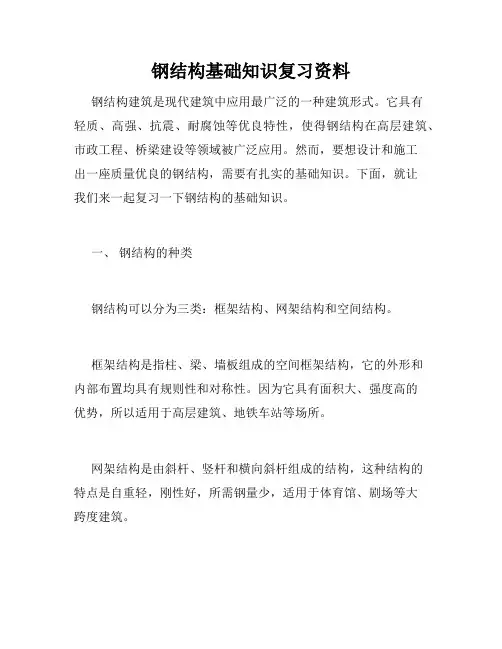 钢结构基础知识复习资料

钢结构建筑是现代建筑中应用最广泛的一种建筑形式。它具有轻质、高强、抗震、耐腐蚀等优良特性，使得钢结构在高层建筑、市政工程、桥梁建设等领域被广泛应用。然而，要想设计和施工出一座质量优良的钢结构，需要有扎实的基础知识。下面，就让我们来一起复习一下钢结构的基础知识。

一、 钢结构的种类

钢结构可以分为三类：框架结构、网架结构和空间结构。

框架结构是指柱、梁、墙板组成的空间框架结构，它的外形和内部布置均具有规则性和对称性。因为它具有面积大、强度高的优势，所以适用于高层建筑、地铁车站等场所。

网架结构是由斜杆、竖杆和横向斜杆组成的结构，这种结构的特点是自重轻，刚性好，所需钢量少，适用于体育馆、剧场等大跨度建筑。